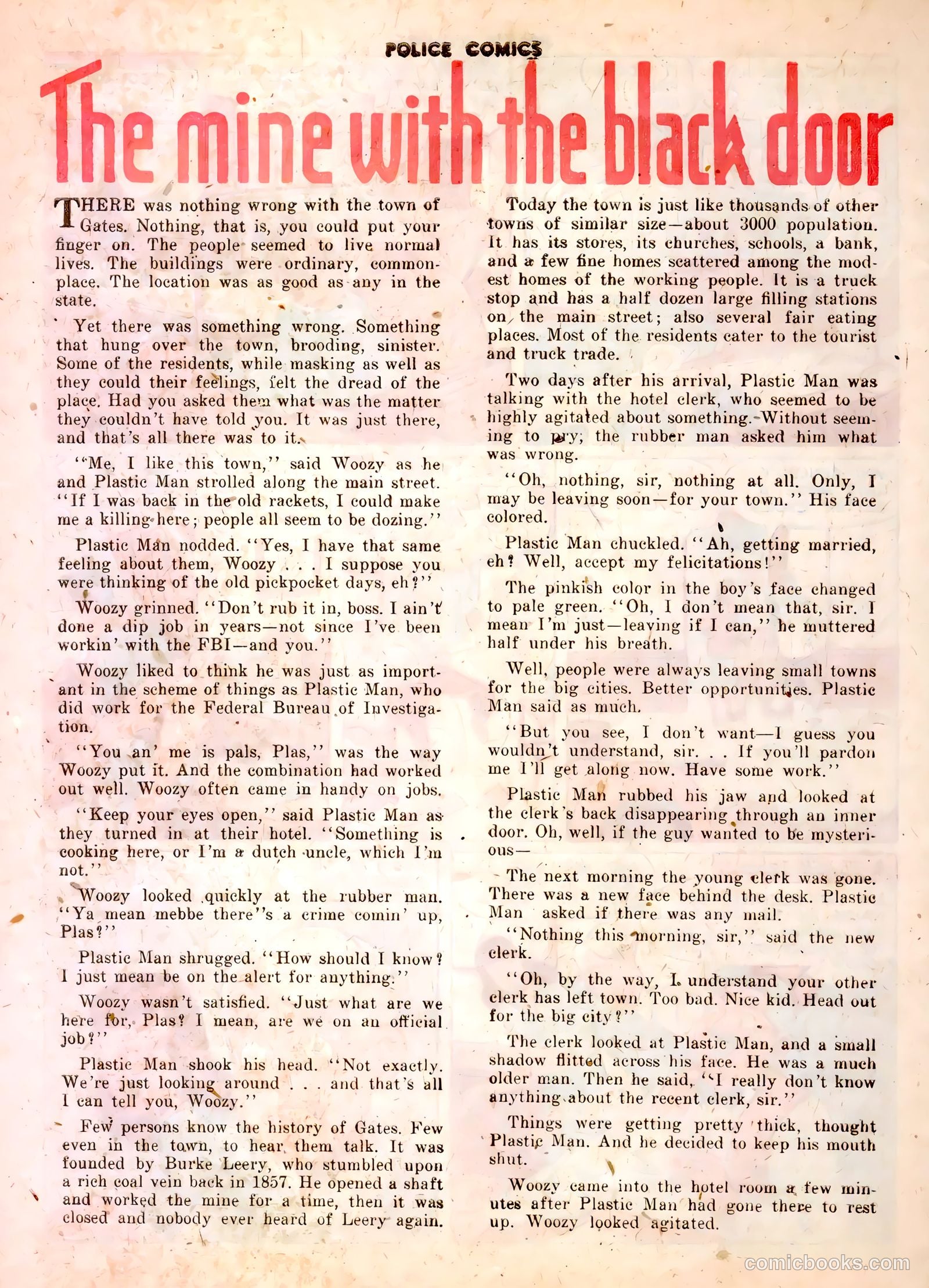 POLICE COMICS

The mine with the black door

THERE was nothing wrong with the town of Gates. Nothing, that is, you could put your finger on. The people seemed to live normal lives. The buildings were ordinary, commonplace. The location was as good as any in the state.

Yet there was something wrong. Something that hung over the town, brooding, sinister. Some of the residents, while masking as well as they could their feelings, felt the dread of the place. Had you asked them what was the matter they couldn't have told you. It was just there, and that's all there was to it.

"Me, I like this town," said Woozy as he and Plastic Man strolled along the main street. "If I was back in the old rackets, I could make me a killing here; people all seem to be dozing."

Plastic Man nodded. "Yes, I have that same feeling about them, Woozy . . . I suppose you were thinking of the old pickpocket days, eh?"

Woozy grinned. "Don't rub it in, boss. I ain't done a dip job in years—not since I've been workin' with the FBI—and you."

Woozy liked to think he was just as important in the scheme of things as Plastic Man, who did work for the Federal Bureau of Investigation.

"You an' me is pals, Plas," was the way Woozy put it. And the combination had worked out well. Woozy often came in handy on jobs.

"Keep your eyes open," said Plastic Man as they turned in at their hotel. "Something is cooking here, or I'm a dutch uncle, which I'm not."

Woozy looked quickly at the rubber man. "Ya mean mebbe there''s a crime comin' up, Plas?"

Plastic Man shrugged. "How should I know? I just mean be on the alert for anything."

Woozy wasn't satisfied. "Just what are we here for, Plas? I mean, are we on an official job?"

Plastic Man shook his head. "Not exactly. We're just looking around . . . and that's all I can tell you, Woozy."

Few persons know the history of Gates. Few even in the town, to hear them talk. It was founded by Burke Leery, who stumbled upon a rich coal vein back in 1857. He opened a shaft and worked the mine for a time, then it was closed and nobody ever heard of Leery again.

Today the town is just like thousands of other towns of similar size—about 3000 population. It has its stores, its churches, schools, a bank, and a few fine homes scattered among the modest homes of the working people. It is a truck stop and has a half dozen large filling stations on the main street; also several fair eating places. Most of the residents cater to the tourist and truck trade.

Two days after his arrival, Plastic Man was talking with the hotel clerk, who seemed to be highly agitated about something. Without seeming to pry, the rubber man asked him what was wrong.

"Oh, nothing, sir, nothing at all. Only, I may be leaving soon—for your town." His face colored.

Plastic Man chuckled. "Ah, getting married, eh? Well, accept my felicitations!"

The pinkish color in the boy's face changed to pale green. "Oh, I don't mean that, sir. I mean I'm just—leaving if I can," he muttered half under his breath.

Well, people were always leaving small towns for the big cities. Better opportunities. Plastic Man said as much.

"But you see, I don't want—I guess you wouldn't understand, sir. . . If you'll pardon me I'll get along now. Have some work."

Plastic Man rubbed his jaw and looked at the clerk's back disappearing through an inner door. Oh, well, if the guy wanted to be mysterious—

The next morning the young clerk was gone. There was a new face behind the desk. Plastic Man asked if there was any mail.

"Nothing this morning, sir," said the new clerk.

"Oh, by the way, I understand your other clerk has left town. Too bad. Nice kid. Head out for the big city?"

The clerk looked at Plastic Man, and a small shadow flitted across his face. He was a much older man. Then he said, "I really don't know anything about the recent clerk, sir."

Things were getting pretty thick, thought Plastic Man. And he decided to keep his mouth shut.

Woozy came into the hotel room a few minutes after Plastic Man had gone there to rest up. Woozy looked agitated.

comicbooks.com